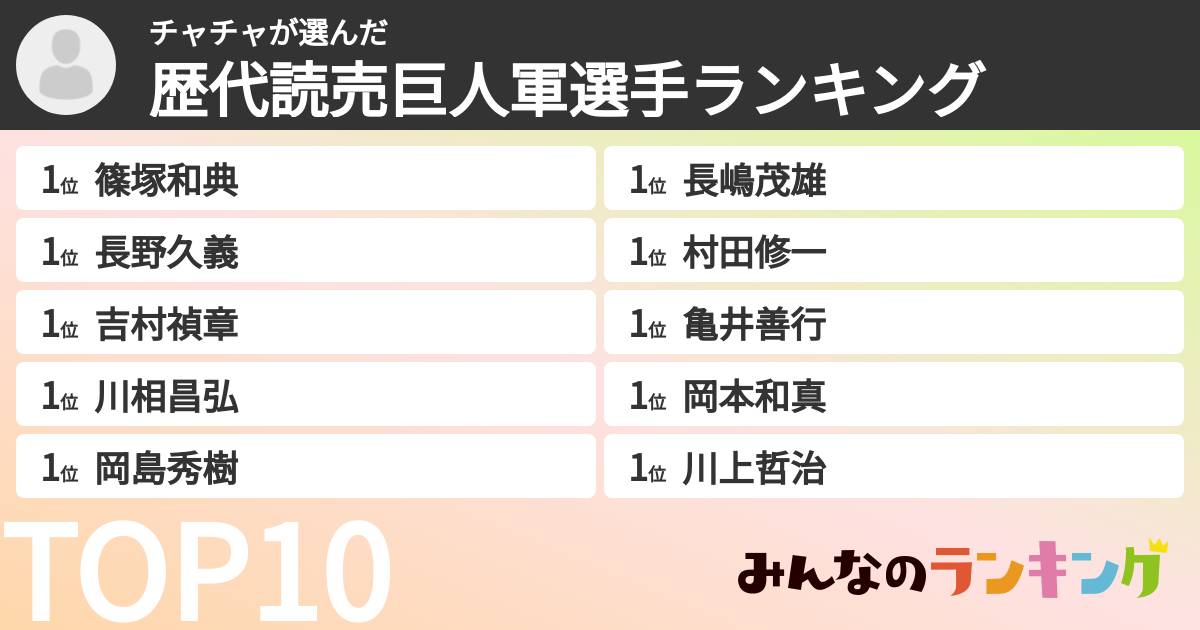 チャチャが選んだ
歴代読売巨人軍選手ランキング

1位 篠塚和典
1位 長野久義
1位 吉村禎章
1位 川相昌弘
1位 岡島秀樹

1位 長嶋茂雄
1位 村田修一
1位 亀井善行
1位 岡本和真
1位 川上哲治

TOP10

みんなのランキング